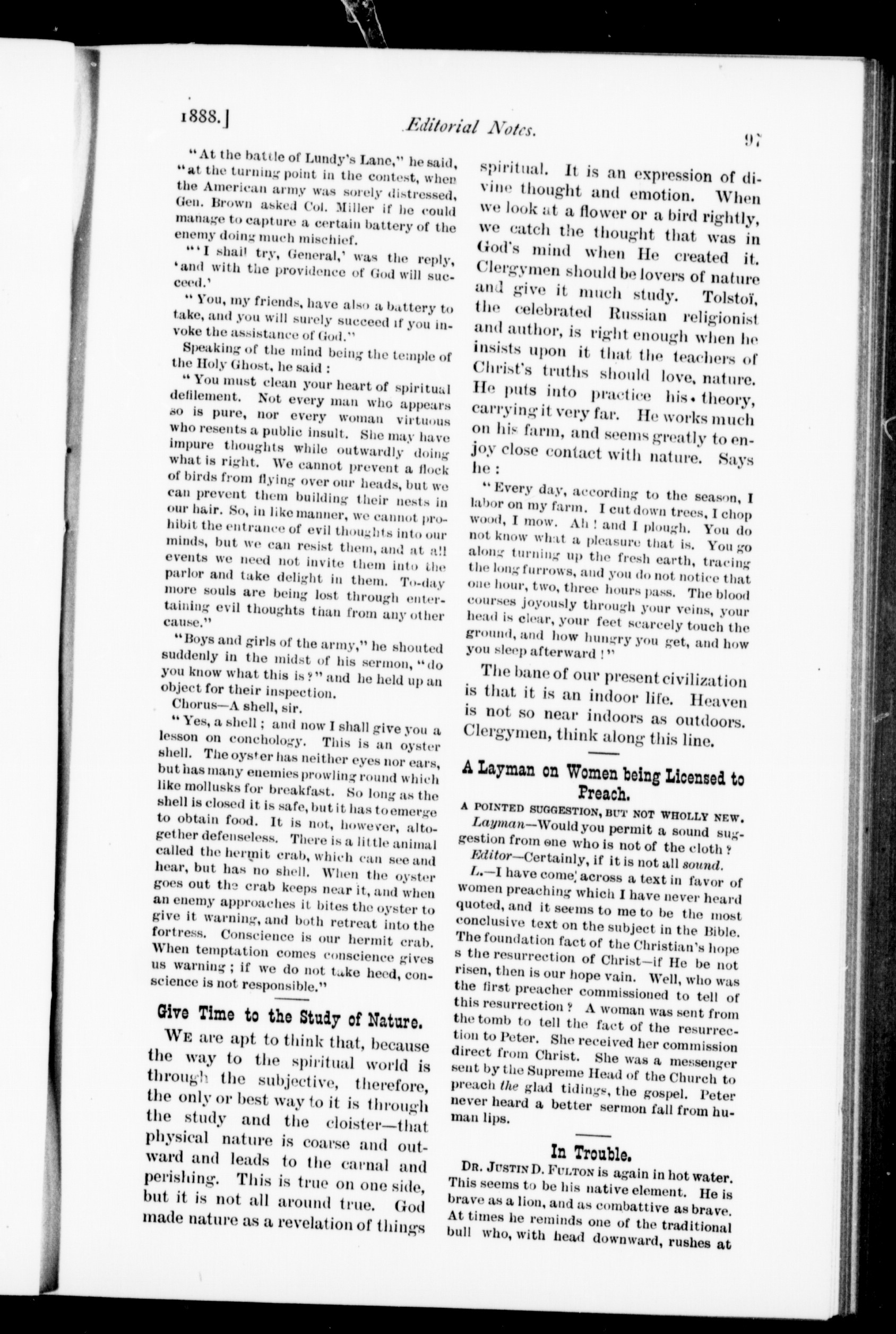 1888.] Editorial Notes. 97

"At the battle of Lundy's Lane," he said, "at the turning point in the contest, when the American army was sorely distressed, Gen. Brown asked Col. Miller if he could manage to capture a certain battery of the enemy doing much mischief.

"'I shall try, General,' was the reply, 'and with the providence of God will succeed.'

"You, my friends, have also a battery to take, and you will surely succeed if you invoke the assistance of God."

Speaking of the mind being the temple of the Holy Ghost, he said:

"You must clean your heart of spiritual defilement. Not every man who appears so is pure, nor every woman virtuous who resents a public insult. She may have impure thoughts while outwardly doing what is right. We cannot prevent a flock of birds from flying over our heads, but we can prevent them building their nests in our hair. So, in like manner, we cannot prohibit the entrance of evil thoughts into our minds, but we can resist them, and at all events we need not invite them into the parlor and take delight in them. To-day more souls are being lost through entertaining evil thoughts than from any other cause."

"Boys and girls of the army," he shouted suddenly in the midst of his sermon, "do you know what this is?" and he held up an object for their inspection.

Chorus—A shell, sir.

"Yes, a shell; and now I shall give you a lesson on conchology. This is an oyster shell. The oyster has neither eyes nor ears, but has many enemies prowling round which like mollusks for breakfast. So long as the shell is closed it is safe, but it has to emerge to obtain food. It is not, however, altogether defenseless. There is a little animal called the hermit crab, which can see and hear, but has no shell. When the oyster goes out the crab keeps near it, and when an enemy approaches it bites the oyster to give it warning, and both retreat into the fortress. Conscience is our hermit crab. When temptation comes conscience gives us warning; if we do not take heed, conscience is not responsible."

Give Time to the Study of Nature.

We are apt to think that, because the way to the spiritual world is through the subjective, therefore, the only or best way to it is through the study and the cloister—that physical nature is coarse and outward and leads to the carnal and perishing. This is true on one side, but it is not all around true. God made nature as a revelation of things spiritual. It is an expression of divine thought and emotion. When we look at a flower or a bird rightly, we catch the thought that was in God's mind when He created it. Clergymen should be lovers of nature and give it much study. Tolstoï, the celebrated Russian religionist and author, is right enough when he insists upon it that the teachers of Christ's truths should love, nature. He puts into practice his theory, carrying it very far. He works much on his farm, and seems greatly to enjoy close contact with nature. Says he:

"Every day, according to the season, I labor on my farm. I cut down trees, I chop wood, I mow. Ah! and I plough. You do not know what a pleasure that is. You go along turning up the fresh earth, tracing the long furrows, and you do not notice that one hour, two, three hours pass. The blood courses joyously through your veins, your head is clear, your feet scarcely touch the ground, and how hungry you get, and how you sleep afterward!"

The bane of our present civilization is that it is an indoor life. Heaven is not so near indoors as outdoors. Clergymen, think along this line.

A Layman on Women being Licensed to Preach.

A POINTED SUGGESTION, BUT NOT WHOLLY NEW.

Layman—Would you permit a sound suggestion from one who is not of the cloth?

Editor—Certainly, if it is not all sound.

L.—I have come across a text in favor of women preaching which I have never heard quoted, and it seems to me to be the most conclusive text on the subject in the Bible. The foundation fact of the Christian's hope s the resurrection of Christ—if He be not risen, then is our hope vain. Well, who was the first preacher commissioned to tell of this resurrection? A woman was sent from the tomb to tell the fact of the resurrection to Peter. She received her commission direct from Christ. She was a messenger sent by the Supreme Head of the Church to preach the glad tidings, the gospel. Peter never heard a better sermon fall from human lips.

In Trouble.

Dr. Justin D. Fulton is again in hot water. This seems to be his native element. He is brave as a lion, and as combattive as brave. At times he reminds one of the traditional bull who, with head downward, rushes at